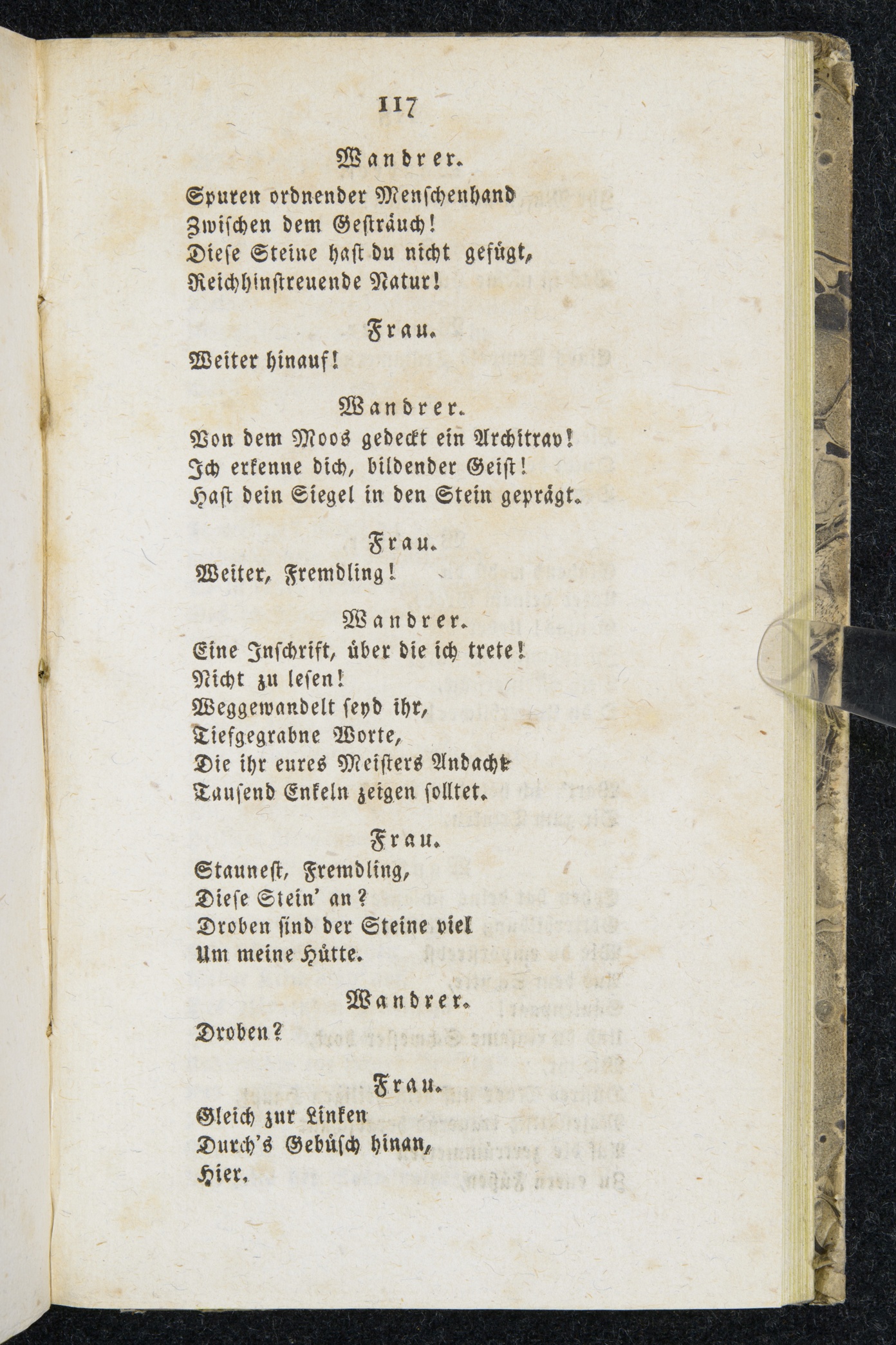 117

Wandrer.

Spuren ordnender Menschenhand
Zwischen dem Gesträuch!
Diese Steine hast du nicht gefügt,
Reichhinstreuende Natur!

Frau.

Weiter hinauf!

Wandrer.

Von dem Moos gedeckt ein Architrav!
Ich erkenne dich, bildender Geist!
Hast dein Siegel in den Stein geprägt.

Frau.

Weiter, Fremdling!

Wandrer.

Eine Inschrift, über die ich trete!
Nicht zu lesen!
Weggewandelt seyd ihr,
Tiefgegrabne Worte,
Die ihr eures Meisters Andacht
Tausend Enkeln zeigen solltet.

Frau.

Staunest, Fremdling,
Diese Stein' an?
Droben sind der Steine viel
Um meine Hütte.

Wandrer.

Droben?

Frau.

Gleich zur Linken
Durch's Gebüsch hinan,
Hier.